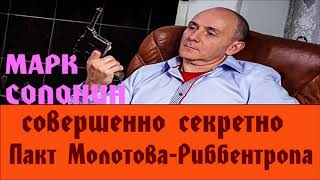 МАРК СОЛОНИН

совершенно секретно
Пакт Молотова-Риббентропа